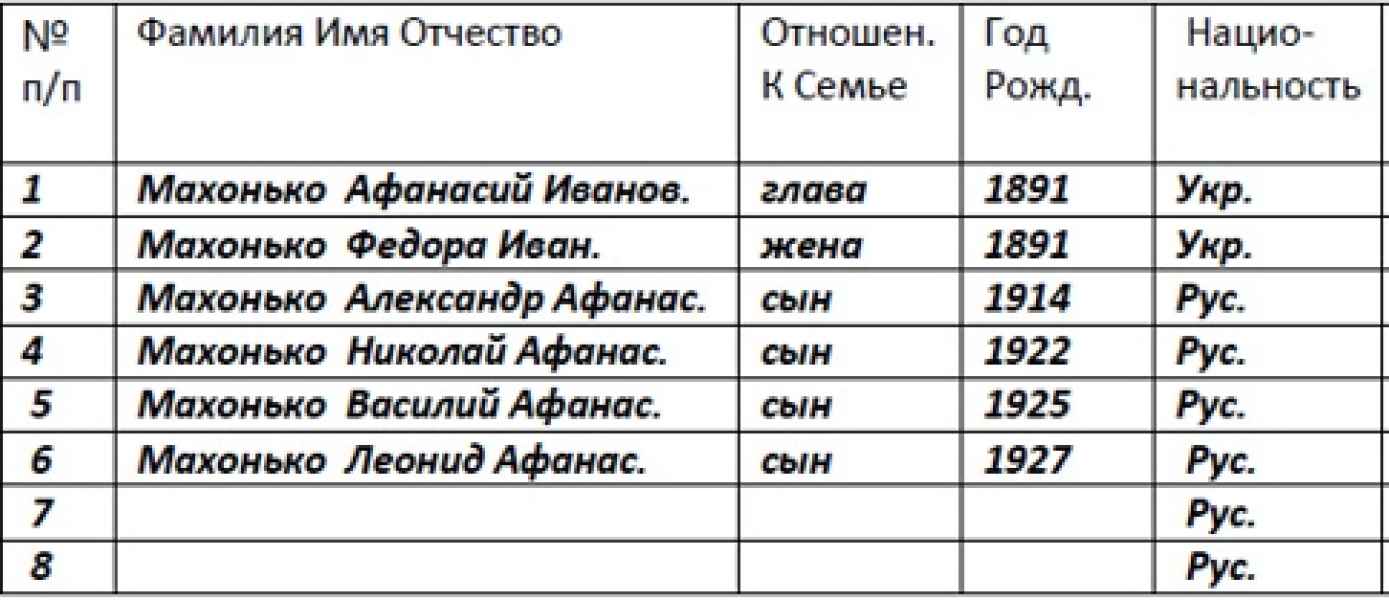 | № п/п | Фамилия Имя Отчество | Отношен. К Семье | Год Рожд. | Нацио-нальность |
|---|---|---|---|---|
| 1 | Махонько Афанасий Иванов. | глава | 1891 | Укр. |
| 2 | Махонько Федора Иван. | жена | 1891 | Укр. |
| 3 | Махонько Александр Афанас. | сын | 1914 | Рус. |
| 4 | Махонько Николай Афанас. | сын | 1922 | Рус. |
| 5 | Махонько Василий Афанас. | сын | 1925 | Рус. |
| 6 | Махонько Леонид Афанас. | сын | 1927 | Рус. |
| 7 | | | | Рус. |
| 8 | | | | Рус. |